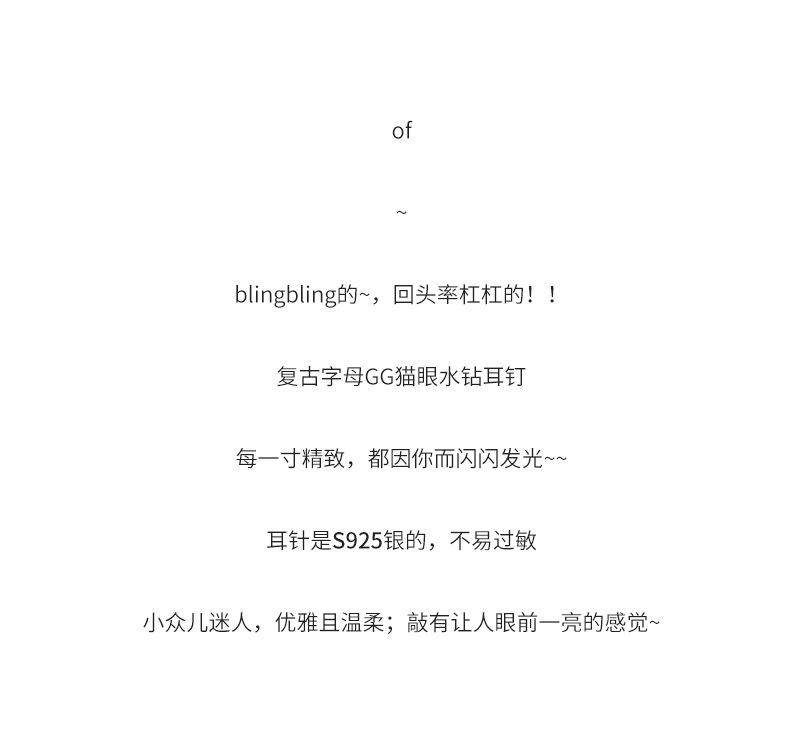 of

~

blingbling的~，回头率杠杠的！！

复古字母GG猫眼水钻耳钉

每一寸精致，都因你而闪闪发光~~

耳针是S925银的，不易过敏

小众儿迷人，优雅且温柔；敲有让人眼前一亮的感觉~